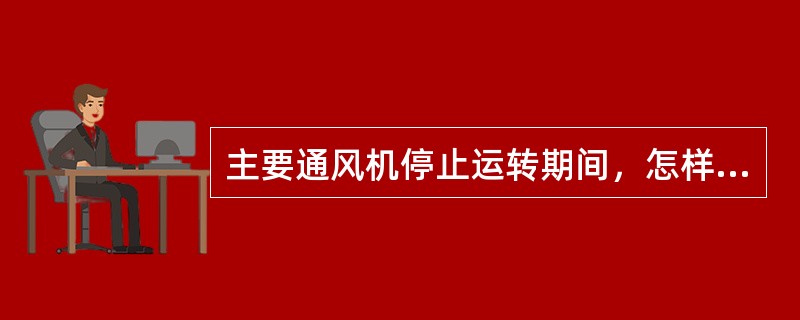 主要通风机停止运转期间，怎样...